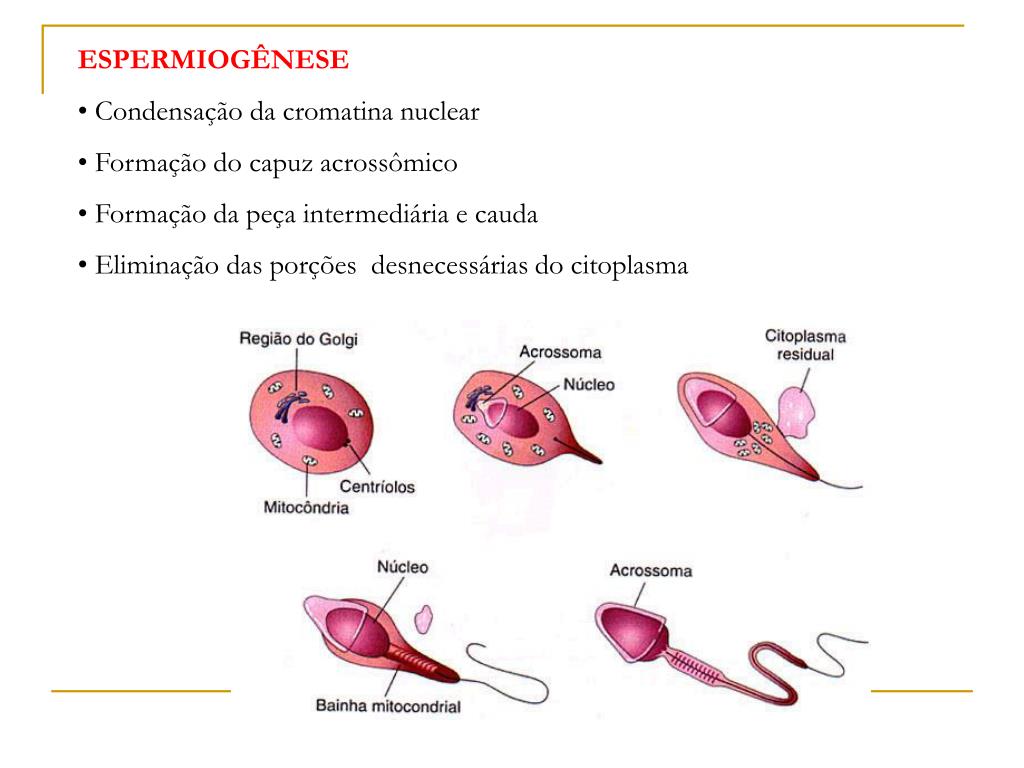 ESPERMIOGÊNESE

• Condensação da cromatina nuclear

• Formação do capuz acrossômico

• Formação da peça intermediária e cauda

• Eliminação das porções desnecessárias do citoplasma

Região do Golgi

Centríolos

Mitocôndria

Acrossoma

Núcleo

Citoplasma residual

Núcleo

Bainha mitocondrial

Acrossoma